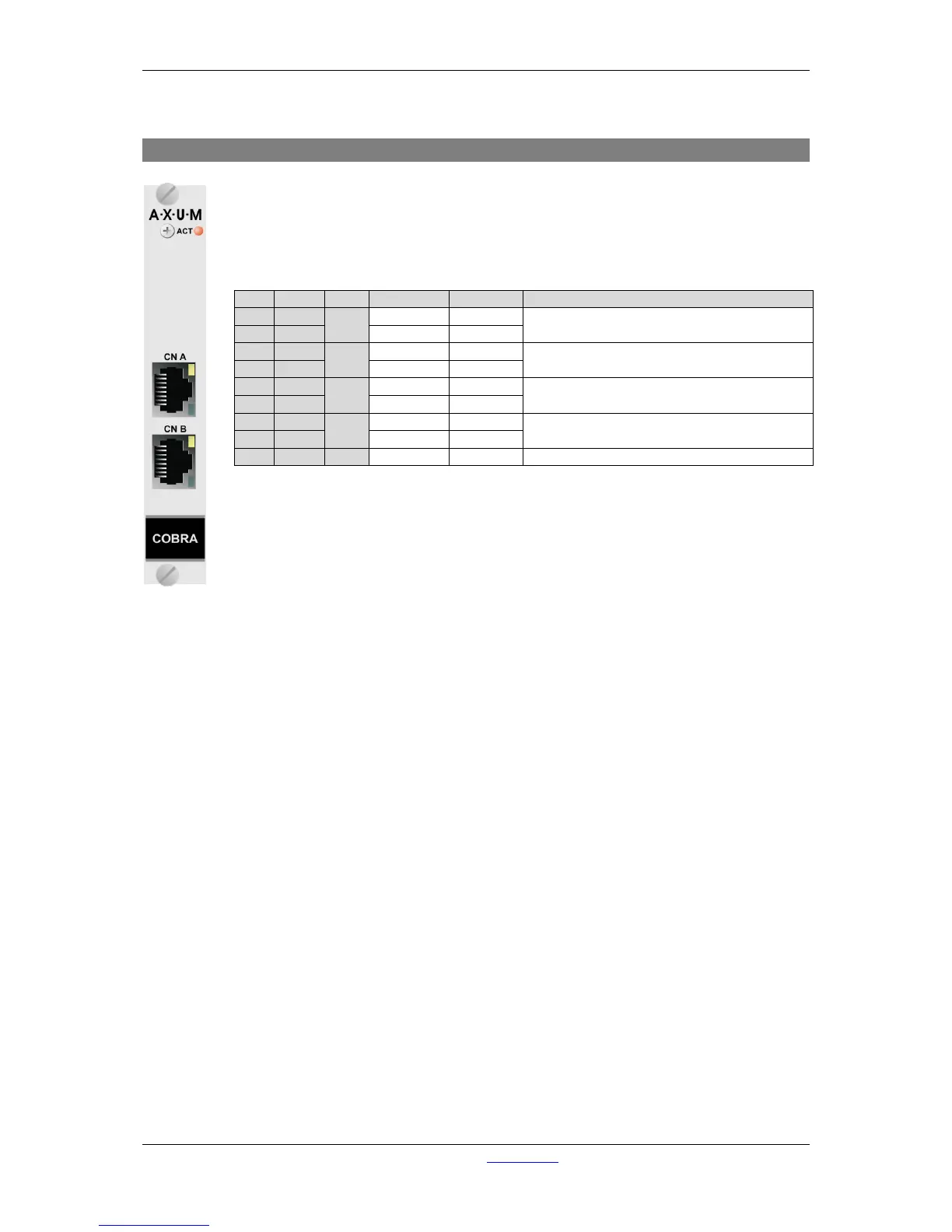 A·X·U·M

ACT

CN A

CN B

COBRA